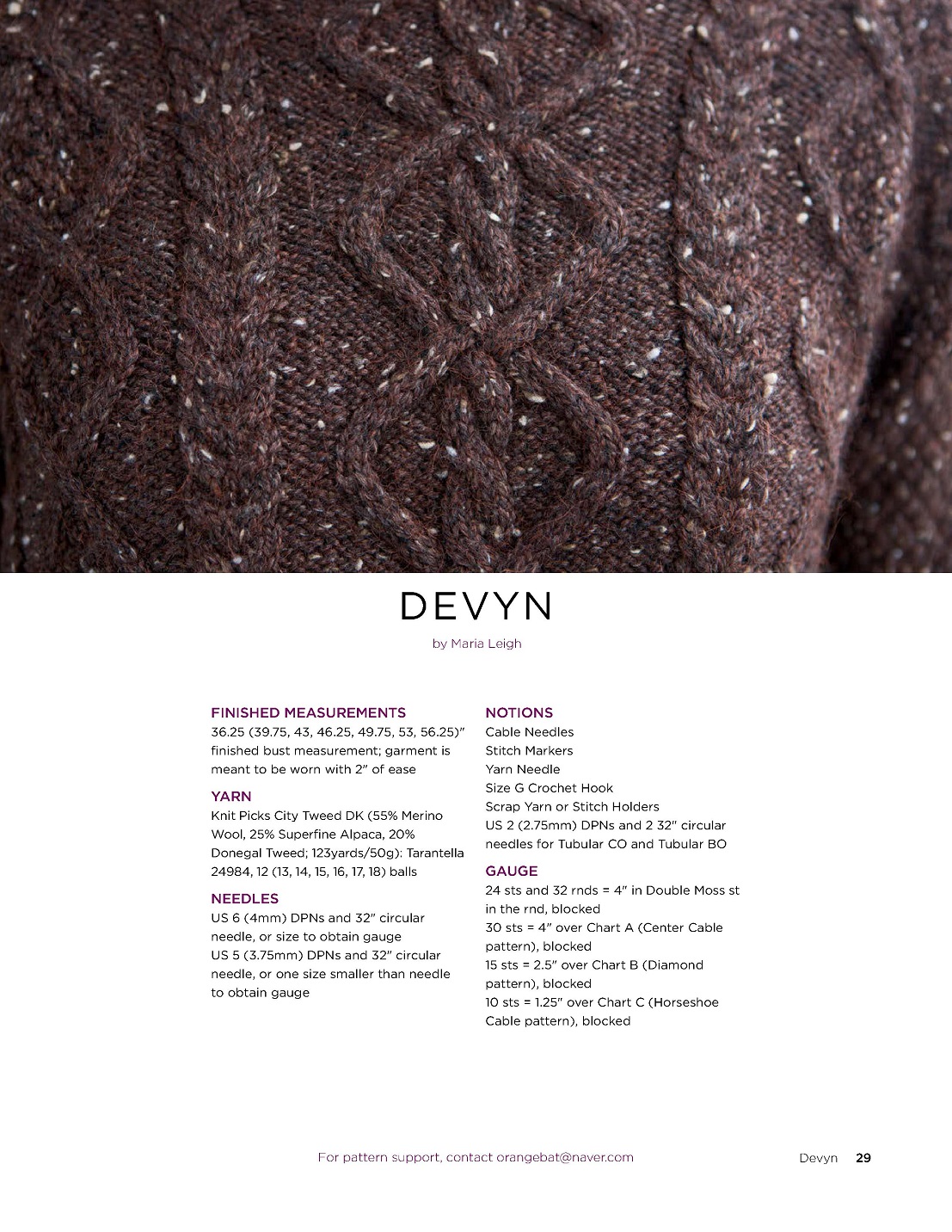 DEVYN

by Maria Leigh

FINISHED MEASUREMENTS
36.25 (39.75, 43, 46.25, 49.75, 53, 56.25)" finished bust measurement; garment is meant to be worn with 2" of ease

YARN
Knit Picks City Tweed DK (55% Merino Wool, 25% Superfine Alpaca, 20% Donegal Tweed; 123yards/50g): Tarantella 24984, 12 (13, 14, 15, 16, 17, 18) balls

NEEDLES
US 6 (4mm) DPNs and 32" circular needle, or size to obtain gauge
US 5 (3.75mm) DPNs and 32" circular needle, or one size smaller than needle to obtain gauge

NOTIONS
Cable Needles
Stitch Markers
Yarn Needle
Size G Crochet Hook
Scrap Yarn or Stitch Holders
US 2 (2.75mm) DPNs and 2 32" circular needles for Tubular CO and Tubular BO

GAUGE
24 sts and 32 rnds = 4" in Double Moss st in the rnd, blocked
30 sts = 4" over Chart A (Center Cable pattern), blocked
15 sts = 2.5" over Chart B (Diamond pattern), blocked
10 sts = 1.25" over Chart C (Horseshoe Cable pattern), blocked

For pattern support, contact orangebat@naver.com

Devyn 29